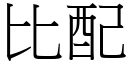 比配